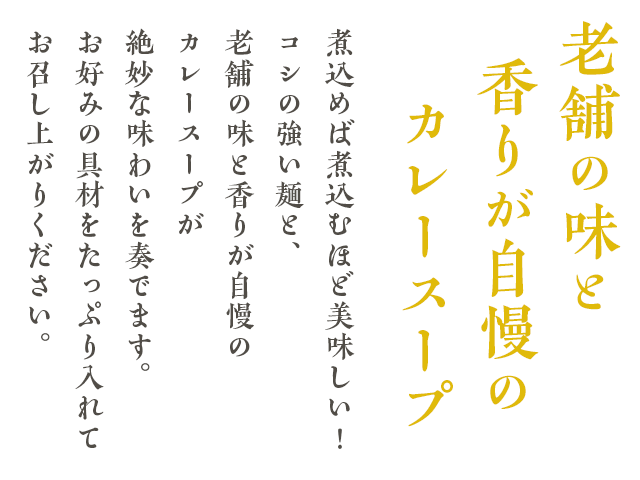 老舗の味と
香りが自慢の
カレースープ

煮込めば煮込むほど美味しい！
コシの強い麺と、
老舗の味と香りが自慢の
カレースープが
絶妙な味わいを奏でます。
お好みの具材をたっぷり入れて
お召し上がりください。